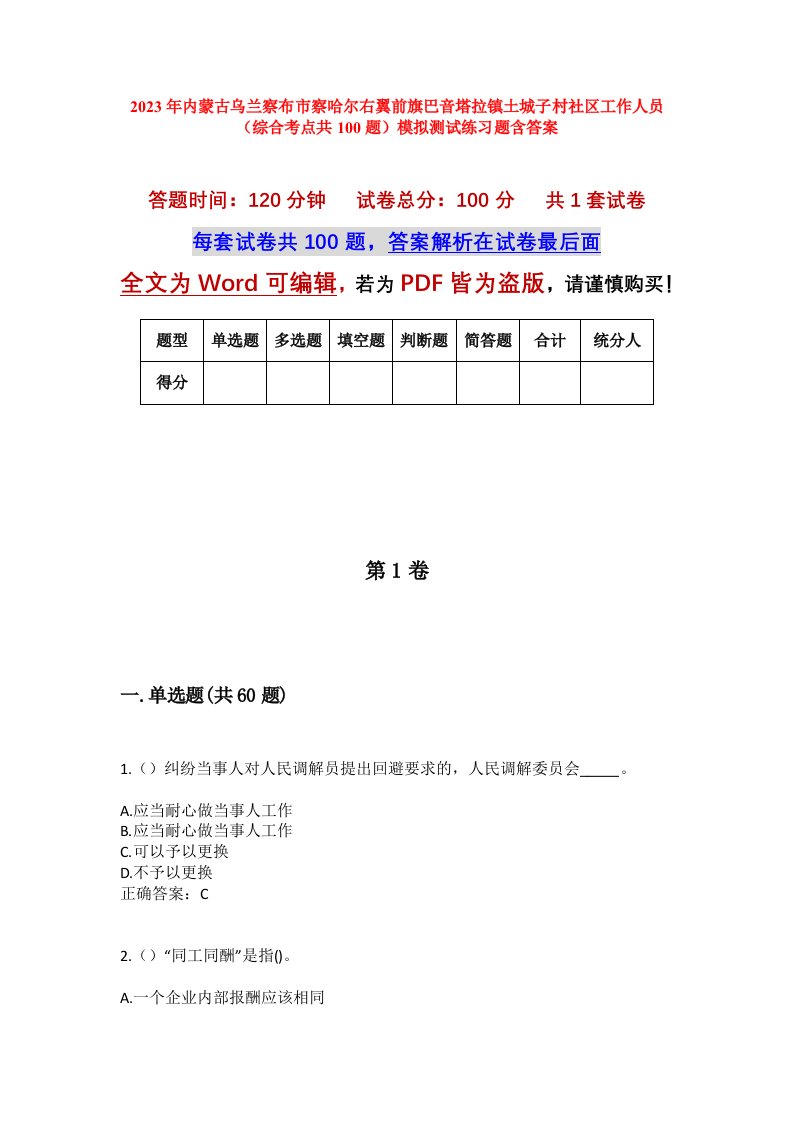 2023年内蒙古乌兰察布市察哈尔右翼前旗巴音塔拉镇土城子村社区工作人员（综合考点共100题）模拟测试练习题含答案

答题时间：120分钟　试卷总分：100分　共1套试卷

每套试卷共100题，答案解析在试卷最后面

全文为Word可编辑，若为PDF皆为盗版，请谨慎购买！

| 题型 | 单选题 | 多选题 | 填空题 | 判断题 | 简答题 | 合计 | 统分人 |
|---|---|---|---|---|---|---|---|
| 得分 | | | | | | | |

第1卷

一.单选题(共60题)

1.（）纠纷当事人对人民调解员提出回避要求的，人民调解委员会_____。

A.应当耐心做当事人工作
B.应当耐心做当事人工作
C.可以予以更换
D.不予以更换
正确答案：C

2.（）“同工同酬”是指()。

A.一个企业内部报酬应该相同